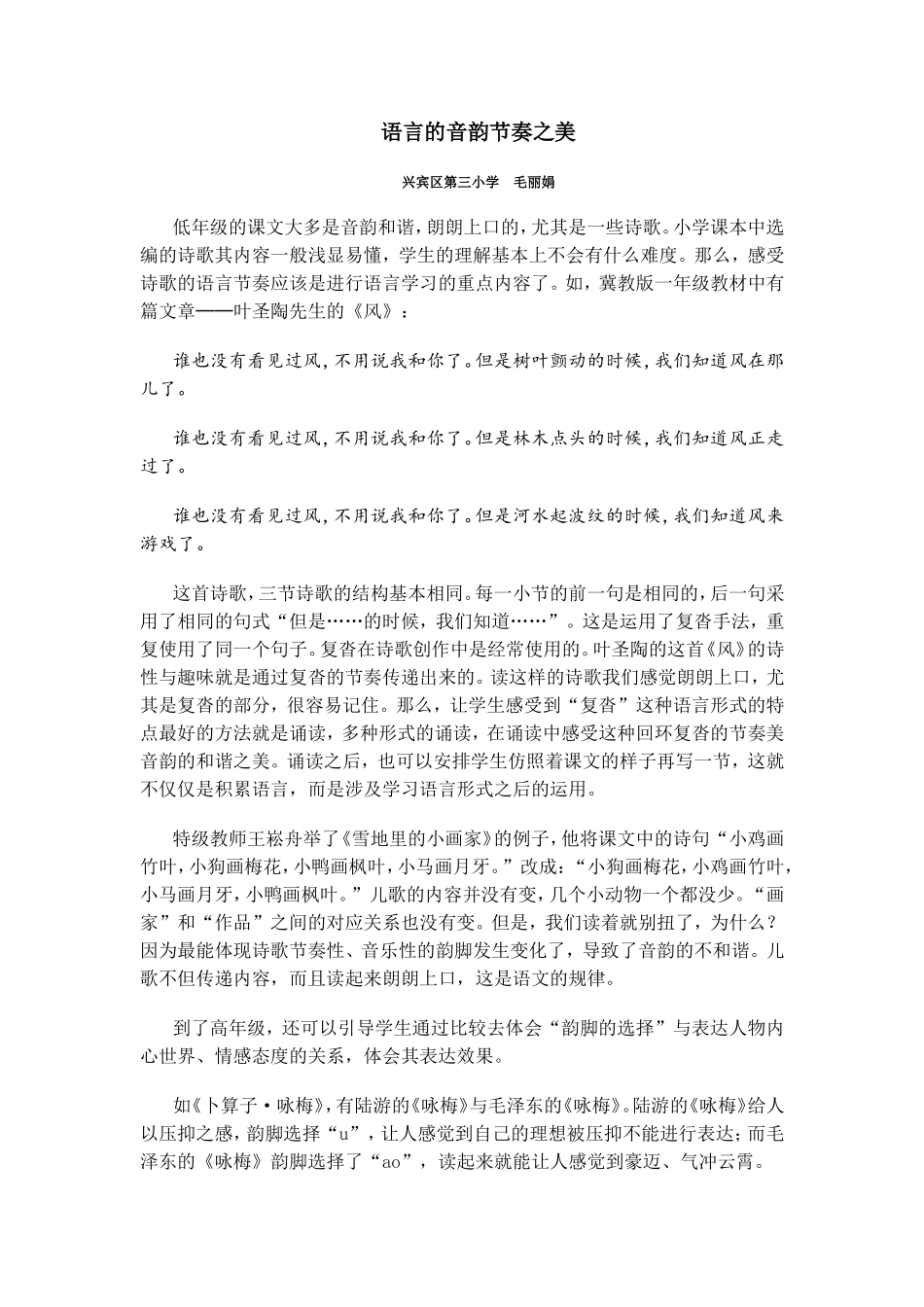 语言的音韵节奏之美

兴宾区第三小学　毛丽娟

低年级的课文大多是音韵和谐，朗朗上口的，尤其是一些诗歌。小学课本中选编的诗歌其内容一般浅显易懂，学生的理解基本上不会有什么难度。那么，感受诗歌的语言节奏应该是进行语言学习的重点内容了。如，冀教版一年级教材中有篇文章——叶圣陶先生的《风》：

谁也没有看见过风，不用说我和你了。但是树叶颤动的时候，我们知道风在那儿了。

谁也没有看见过风，不用说我和你了。但是林木点头的时候，我们知道风正走过了。

谁也没有看见过风，不用说我和你了。但是河水起波纹的时候，我们知道风来游戏了。

这首诗歌，三节诗歌的结构基本相同。每一小节的前一句是相同的，后一句采用了相同的句式“但是……的时候，我们知道……”。这是运用了复沓手法，重复使用了同一个句子。复沓在诗歌创作中是经常使用的。叶圣陶的这首《风》的诗性与趣味就是通过复沓的节奏传递出来的。读这样的诗歌我们感觉朗朗上口，尤其是复沓的部分，很容易记住。那么，让学生感受到“复沓”这种语言形式的特点最好的方法就是诵读，多种形式的诵读，在诵读中感受这种回环复沓的节奏美音韵的和谐之美。诵读之后，也可以安排学生仿照着课文的样子再写一节，这就不仅仅是积累语言，而是涉及学习语言形式之后的运用。

特级教师王崧舟举了《雪地里的小画家》的例子，他将课文中的诗句“小鸡画竹叶，小狗画梅花，小鸭画枫叶，小马画月牙。”改成：“小狗画梅花，小鸡画竹叶，小马画月牙，小鸭画枫叶。”儿歌的内容并没有变，几个小动物一个都没少。“画家”和“作品”之间的对应关系也没有变。但是，我们读着就别扭了，为什么？因为最能体现诗歌节奏性、音乐性的韵脚发生变化了，导致了音韵的不和谐。儿歌不但传递内容，而且读起来朗朗上口，这是语文的规律。

到了高年级，还可以引导学生通过比较去体会“韵脚的选择”与表达人物内心世界、情感态度的关系，体会其表达效果。

如《卜算子·咏梅》，有陆游的《咏梅》与毛泽东的《咏梅》。陆游的《咏梅》给人以压抑之感，韵脚选择“u”，让人感觉到自己的理想被压抑不能进行表达；而毛泽东的《咏梅》韵脚选择了“ao”，读起来就能让人感觉到豪迈、气冲云霄。